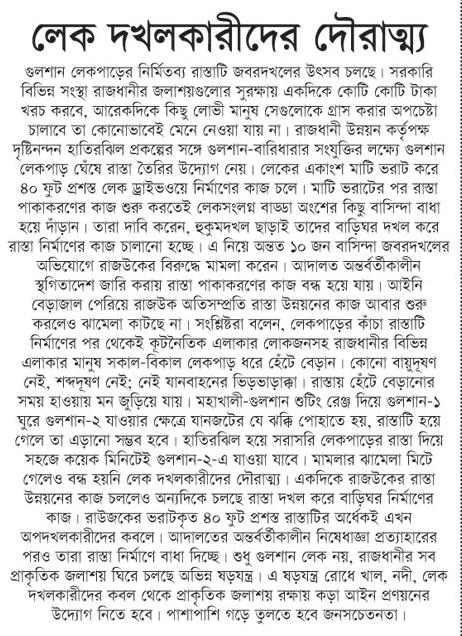 লেক দখলকারীদের দৌরাত্ম্য

গুলশান লেকপাড়ের নির্মিতব্য রাস্তাটি জবরদখলের উৎসব চলছে। সরকারি বিভিন্ন সংস্থা রাজধানীর জলাশয়গুলোর সুরক্ষায় একদিকে কোটি কোটি টাকা খরচ করবে, আরেকদিকে কিছু লোভী মানুষ সেগুলোকে গ্রাস করার অপচেষ্টা চালাবে তা কোনোভাবেই মেনে নেওয়া যায় না। রাজধানী উন্নয়ন কর্তৃপক্ষ দৃষ্টিনন্দন হাতিরঝিল প্রকল্পের সঙ্গে গুলশান-বারিধারার সংযুক্তির লক্ষ্যে গুলশান লেকপাড় ঘেঁষে রাস্তা তৈরির উদ্যোগ নেয়। লেকের একাংশ মাটি ভরাট করে ৪০ ফুট প্রশস্ত লেক ড্রাইভওয়ে নির্মাণের কাজ চলে। মাটি ভরাটের পর রাস্তা পাকাকরণের কাজ শুরু করতেই লেকসংলগ্ন বাড্ডা অংশের কিছু বাসিন্দা বাধা হয়ে দাঁড়ান। তারা দাবি করেন, হুকুমদখল ছাড়াই তাদের বাড়িঘর দখল করে রাস্তা নির্মাণের কাজ চালানো হচ্ছে। এ নিয়ে অন্তত ১০ জন বাসিন্দা জবরদখলের অভিযোগে রাজউকের বিরুদ্ধে মামলা করেন। আদালত অন্তর্বর্তীকালীন স্থগিতাদেশ জারি করায় রাস্তা পাকাকরণের কাজ বন্ধ হয়ে যায়। আইনি বেড়াজাল পেরিয়ে রাজউক অতিসম্প্রতি রাস্তা উন্নয়নের কাজ আবার শুরু করলেও ঝামেলা কাটছে না। সংশ্লিষ্টরা বলেন, লেকপাড়ের কাঁচা রাস্তাটি নির্মাণের পর থেকেই কূটনৈতিক এলাকার লোকজনসহ রাজধানীর বিভিন্ন এলাকার মানুষ সকাল-বিকাল লেকপাড় ধরে হেঁটে বেড়ান। কোনো বায়ুদূষণ নেই, শব্দদূষণ নেই; নেই যানবাহনের ভিড়ভাড়াক্কা। রাস্তায় হেঁটে বেড়ানোর সময় হাওয়ায় মন জুড়িয়ে যায়। মহাখালী-গুলশান শুটিং রেঞ্জ দিয়ে গুলশান-১ ঘুরে গুলশান-২ যাওয়ার ক্ষেত্রে যানজটের যে ঝক্কি পোহাতে হয়, রাস্তাটি হয়ে গেলে তা এড়ানো সম্ভব হবে। হাতিরঝিল হয়ে সরাসরি লেকপাড়ের রাস্তা দিয়ে সহজে কয়েক মিনিটেই গুলশান-২-এ যাওয়া যাবে। মামলার ঝামেলা মিটে গেলেও বন্ধ হয়নি লেক দখলকারীদের দৌরাত্ম্য। একদিকে রাজউকের রাস্তা উন্নয়নের কাজ চললেও অন্যদিকে চলছে রাস্তা দখল করে বাড়িঘর নির্মাণের কাজ। রাউজকের ভরাটকৃত ৪০ ফুট প্রশস্ত রাস্তাটির অর্ধেকই এখন অপদখলকারীদের কবলে। আদালতের অন্তর্বর্তীকালীন নিষেধাজ্ঞা প্রত্যাহারের পরও তারা রাস্তা নির্মাণে বাধা দিচ্ছে। শুধু গুলশান লেক নয়, রাজধানীর সব প্রাকৃতিক জলাশয় ঘিরে চলছে অভিন্ন ষড়যন্ত্র। এ ষড়যন্ত্র রোধে খাল, নদী, লেক দখলকারীদের কবল থেকে প্রাকৃতিক জলাশয় রক্ষায় কড়া আইন প্রণয়নের উদ্যোগ নিতে হবে। পাশাপাশি গড়ে তুলতে হবে জনসচেতনতা।